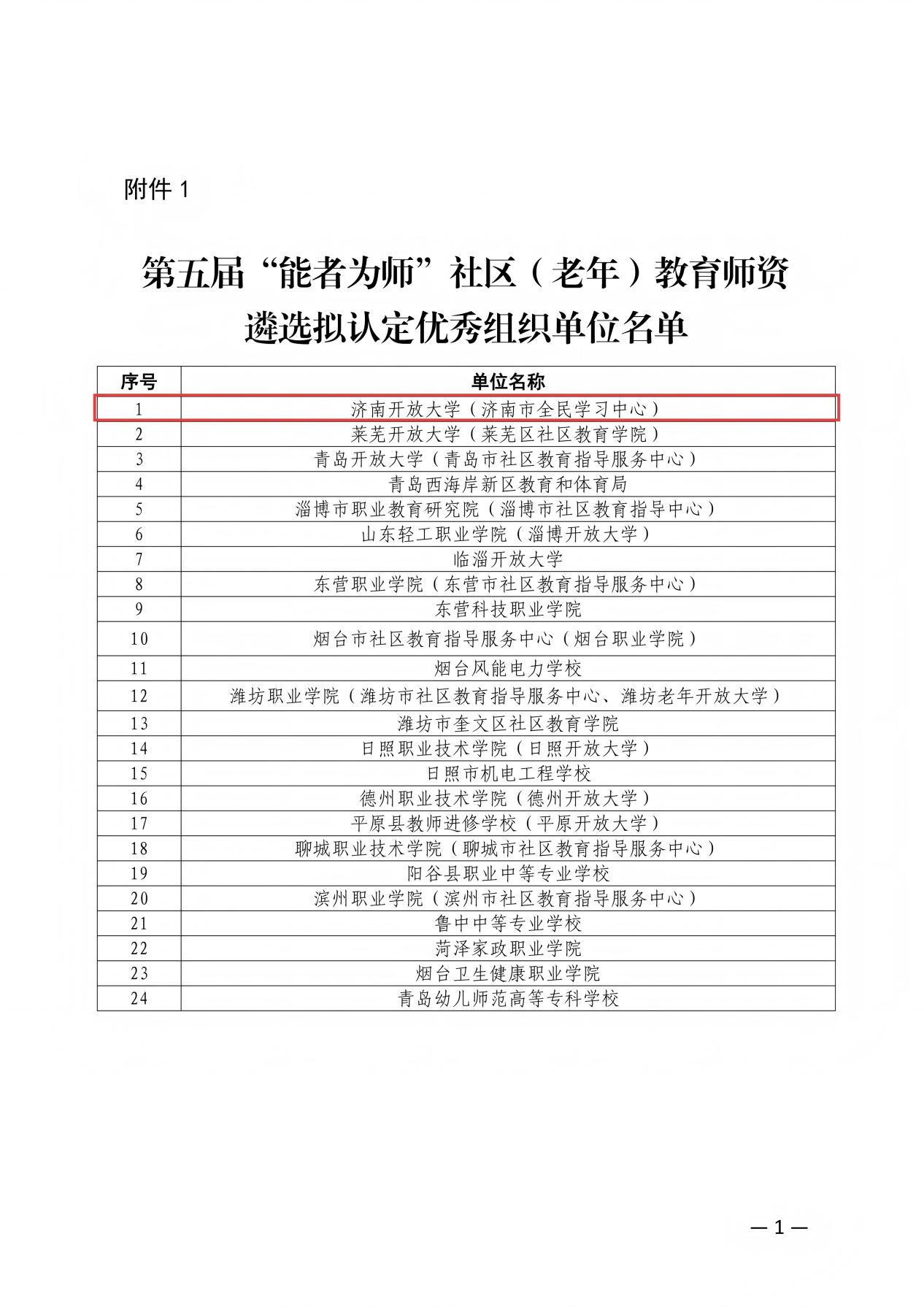 附件 1

第五届“能者为师”社区（老年）教育师资遴选拟认定优秀组织单位名单

| 序号 | 单位名称 |
|---|---|
| 1 | 济南开放大学（济南市全民学习中心） |
| 2 | 莱芜开放大学（莱芜区社区教育学院） |
| 3 | 青岛开放大学（青岛市社区教育指导服务中心） |
| 4 | 青岛西海岸新区教育和体育局 |
| 5 | 淄博市职业教育研究院（淄博市社区教育指导中心） |
| 6 | 山东轻工职业学院（淄博开放大学） |
| 7 | 临淄开放大学 |
| 8 | 东营职业学院（东营市社区教育指导服务中心） |
| 9 | 东营科技职业学院 |
| 10 | 烟台市社区教育指导服务中心（烟台职业学院） |
| 11 | 烟台风能电力学校 |
| 12 | 潍坊职业学院（潍坊市社区教育指导服务中心、潍坊老年开放大学） |
| 13 | 潍坊市奎文区社区教育学院 |
| 14 | 日照职业技术学院（日照开放大学） |
| 15 | 日照市机电工程学校 |
| 16 | 德州职业技术学院（德州开放大学） |
| 17 | 平原县教师进修学校（平原开放大学） |
| 18 | 聊城职业技术学院（聊城市社区教育指导服务中心） |
| 19 | 阳谷县职业中等专业学校 |
| 20 | 滨州职业学院（滨州市社区教育指导服务中心） |
| 21 | 鲁中中等专业学校 |
| 22 | 菏泽家政职业学院 |
| 23 | 烟台卫生健康职业学院 |
| 24 | 青岛幼儿师范高等专科学校 |

— 1 —